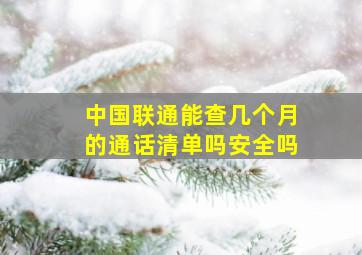 中国联通能查几个月的通话清单吗安全吗